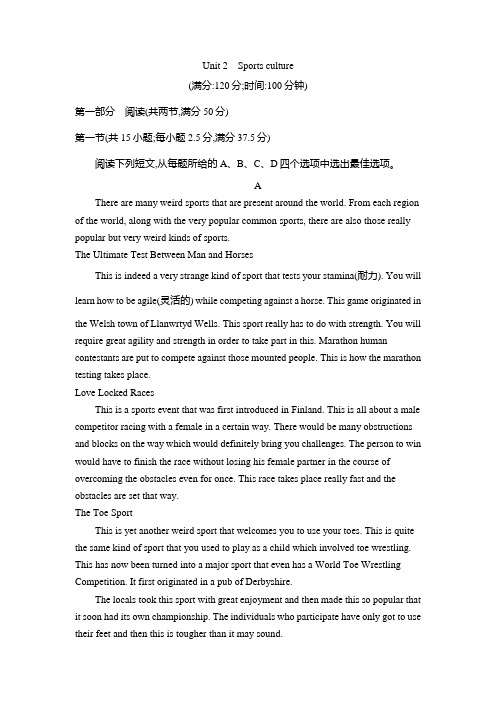 Unit 2 Sports culture

(满分:120 分;时间:100 分钟)

第一部分 阅读(共两节,满分 50 分)

第一节(共 15 小题;每小题 2.5 分,满分 37.5 分)

阅读下列短文,从每题所给的 A、B、C、D 四个选项中选出最佳选项。

A

There are many weird sports that are present around the world. From each region of the world, along with the very popular common sports, there are also those really popular but very weird kinds of sports.

The Ultimate Test Between Man and Horses

This is indeed a very strange kind of sport that tests your stamina(耐力). You will learn how to be agile(灵活的) while competing against a horse. This game originated in the Welsh town of Llanwrtyd Wells. This sport really has to do with strength. You will require great agility and strength in order to take part in this. Marathon human contestants are put to compete against those mounted people. This is how the marathon testing takes place.

Love Locked Races

This is a sports event that was first introduced in Finland. This is all about a male competitor racing with a female in a certain way. There would be many obstructions and blocks on the way which would definitely bring you challenges. The person to win would have to finish the race without losing his female partner in the course of overcoming the obstacles even for once. This race takes place really fast and the obstacles are set that way.

The Toe Sport

This is yet another weird sport that welcomes you to use your toes. This is quite the same kind of sport that you used to play as a child which involved toe wrestling. This has now been turned into a major sport that even has a World Toe Wrestling Competition. It first originated in a pub of Derbyshire.

The locals took this sport with great enjoyment and then made this so popular that it soon had its own championship. The individuals who participate have only got to use their feet and then this is tougher than it may sound.